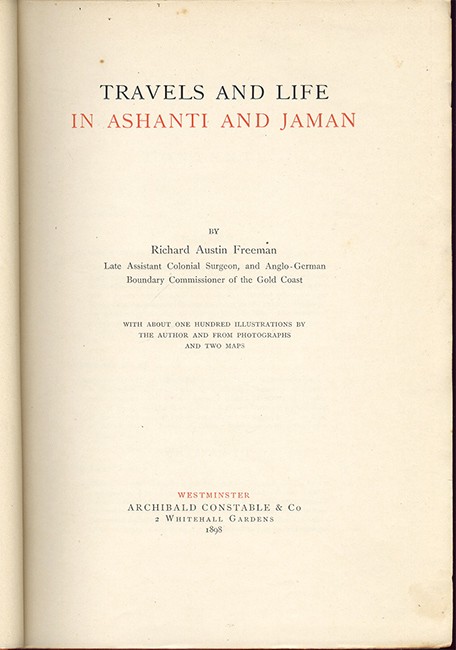 TRAVELS AND LIFE
IN ASHANTI AND JAMAN

BY

Richard Austin Freeman
Late Assistant Colonial Surgeon, and Anglo-German Boundary Commissioner of the Gold Coast

WITH ABOUT ONE HUNDRED ILLUSTRATIONS BY THE AUTHOR AND FROM PHOTOGRAPHS AND TWO MAPS

WESTMINSTER
ARCHIBALD CONSTABLE & Co
2 WHITEHALL GARDENS
1898